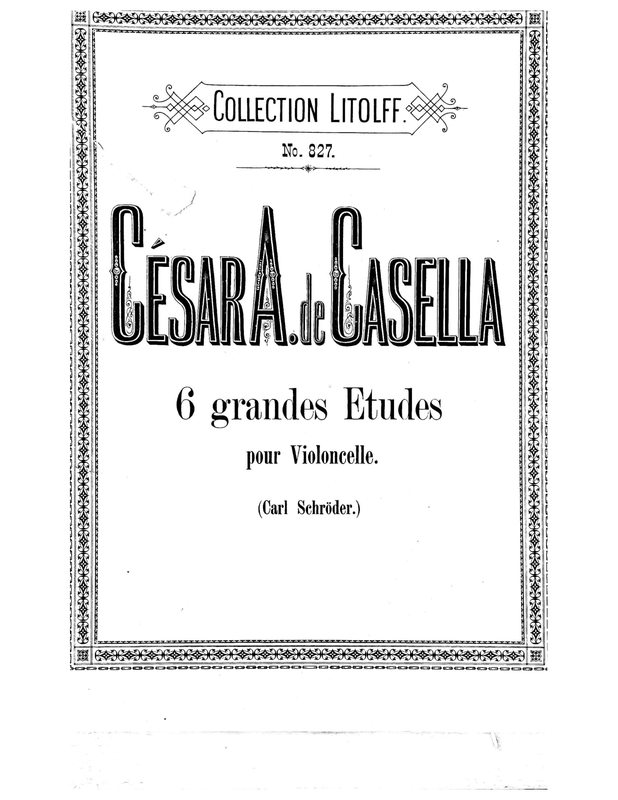 COLLECTION LITOLFF.

No. 827.

CÉSAR A. de CASELLA

6 grandes Etudes

pour Violoncelle.

(Carl Schröder.)